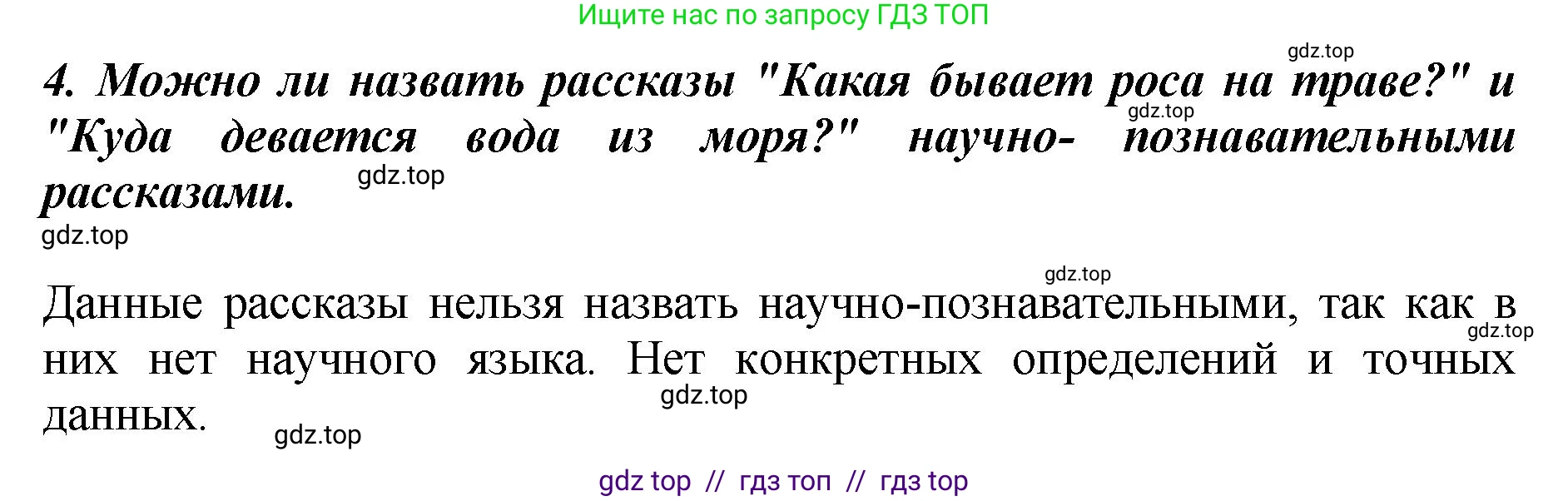 Ищите нас по запросу ГДЗ ТОП

gdz.top

4. Можно ли назвать рассказы "Какая бывает роса на траве?" и "Куда девается вода из моря?" научно- познавательными рассказами.

gdz.top gdz.top gdz.top

gdz.top

Данные рассказы нельзя назвать научно-познавательными, так как в них нет научного языка. Нет конкретных определений и точных данных.

gdz.top gdz.top gdz.top

gdz top // гдз топ // гдз top